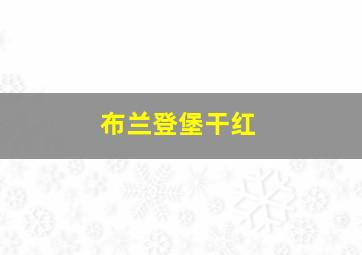 布兰登堡干红